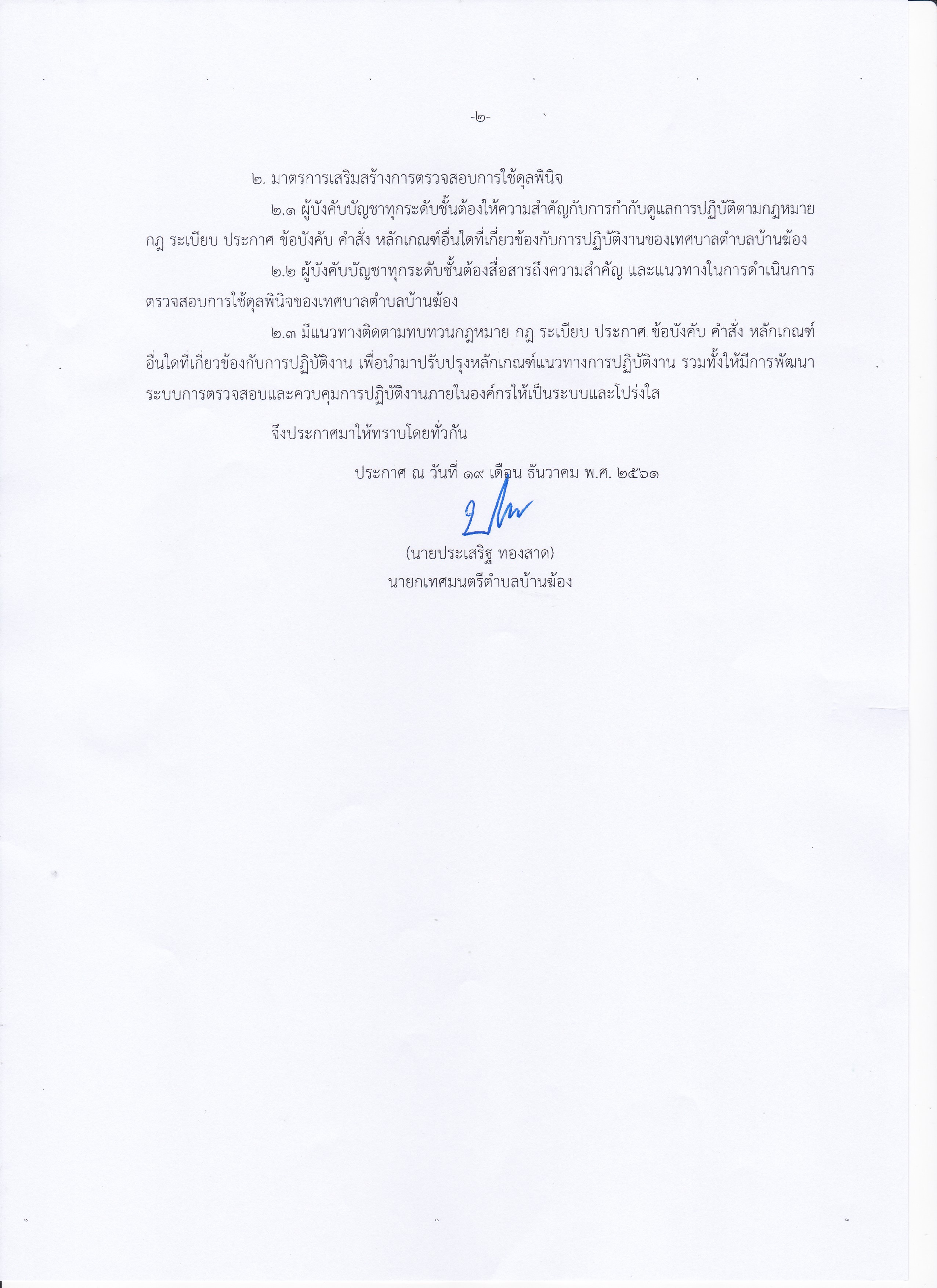 -๒-

๒. มาตรการเสริมสร้างการตรวจสอบการใช้ดุลพินิจ

๒.๑ ผู้บังคับบัญชาทุกระดับชั้นต้องให้ความสำคัญกับการกำกับดูแลการปฏิบัติตามกฎหมาย กฎ ระเบียบ ประกาศ ข้อบังคับ คำสั่ง หลักเกณฑ์อื่นใดที่เกี่ยวข้องกับการปฏิบัติงานของเทศบาลตำบลบ้านฆ้อง

๒.๒ ผู้บังคับบัญชาทุกระดับชั้นต้องสื่อสารถึงความสำคัญ และแนวทางในการดำเนินการตรวจสอบการใช้ดุลพินิจของเทศบาลตำบลบ้านฆ้อง

๒.๓ มีแนวทางติดตามทบทวนกฎหมาย กฎ ระเบียบ ประกาศ ข้อบังคับ คำสั่ง หลักเกณฑ์อื่นใดที่เกี่ยวข้องกับการปฏิบัติงาน เพื่อนำมาปรับปรุงหลักเกณฑ์แนวทางการปฏิบัติงาน รวมทั้งให้มีการพัฒนาระบบการตรวจสอบและควบคุมการปฏิบัติงานภายในองค์กรให้เป็นระบบและโปร่งใส

จึงประกาศมาให้ทราบโดยทั่วกัน

ประกาศ ณ วันที่ ๑๙ เดือน ธันวาคม พ.ศ. ๒๕๖๑

(นายประเสริฐ ทองสาด)
นายกเทศมนตรีตำบลบ้านฆ้อง